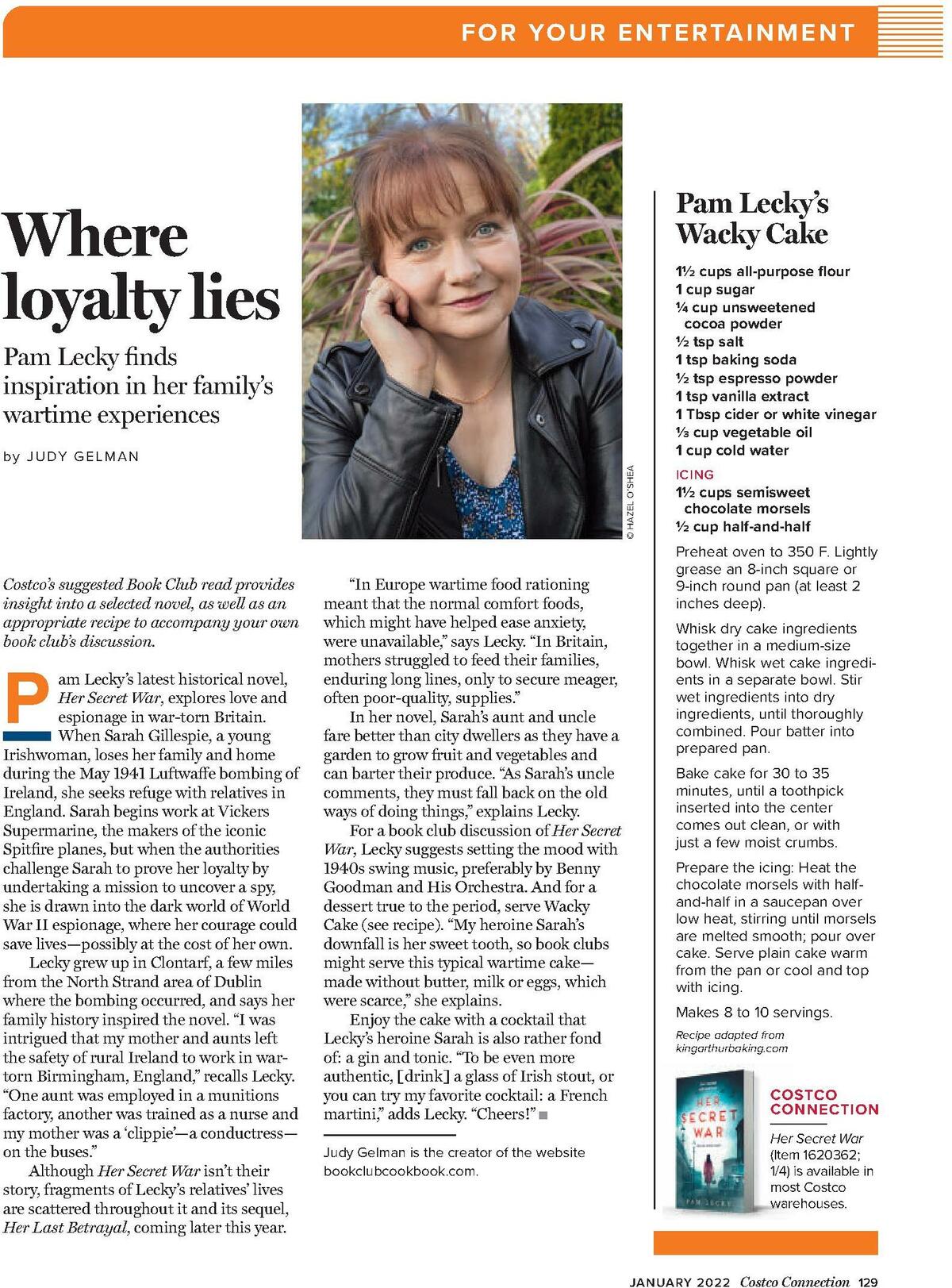 FOR YOUR ENTERTAINMENT

Where loyalty lies

Pam Lecky finds inspiration in her family's wartime experiences

by JUDY GELMAN

© HAZEL O'SHEA

Costco's suggested Book Club read provides insight into a selected novel, as well as an appropriate recipe to accompany your own book club's discussion.

Pam Lecky's latest historical novel, Her Secret War, explores love and espionage in war-torn Britain.

When Sarah Gillespie, a young Irishwoman, loses her family and home during the May 1941 Luftwaffe bombing of Ireland, she seeks refuge with relatives in England. Sarah begins work at Vickers Supermarine, the makers of the iconic Spitfire planes, but when the authorities challenge Sarah to prove her loyalty by undertaking a mission to uncover a spy, she is drawn into the dark world of World War II espionage, where her courage could save lives—possibly at the cost of her own.

Lecky grew up in Clontarf, a few miles from the North Strand area of Dublin where the bombing occurred, and says her family history inspired the novel. "I was intrigued that my mother and aunts left the safety of rural Ireland to work in war-torn Birmingham, England," recalls Lecky. "One aunt was employed in a munitions factory, another was trained as a nurse and my mother was a 'clippie'—a conductress—on the buses."

Although Her Secret War isn't their story, fragments of Lecky's relatives' lives are scattered throughout it and its sequel, Her Last Betrayal, coming later this year.

"In Europe wartime food rationing meant that the normal comfort foods, which might have helped ease anxiety, were unavailable," says Lecky. "In Britain, mothers struggled to feed their families, enduring long lines, only to secure meager, often poor-quality, supplies."

In her novel, Sarah's aunt and uncle fare better than city dwellers as they have a garden to grow fruit and vegetables and can barter their produce. "As Sarah's uncle comments, they must fall back on the old ways of doing things," explains Lecky.

For a book club discussion of Her Secret War, Lecky suggests setting the mood with 1940s swing music, preferably by Benny Goodman and His Orchestra. And for a dessert true to the period, serve Wacky Cake (see recipe). "My heroine Sarah's downfall is her sweet tooth, so book clubs might serve this typical wartime cake—made without butter, milk or eggs, which were scarce," she explains.

Enjoy the cake with a cocktail that Lecky's heroine Sarah is also rather fond of: a gin and tonic. "To be even more authentic, [drink] a glass of Irish stout, or you can try my favorite cocktail: a French martini," adds Lecky. "Cheers!"

Judy Gelman is the creator of the website bookclubcookbook.com.

Pam Lecky's Wacky Cake

1½ cups all-purpose flour
1 cup sugar
¼ cup unsweetened cocoa powder
½ tsp salt
1 tsp baking soda
½ tsp espresso powder
1 tsp vanilla extract
1 Tbsp cider or white vinegar
⅓ cup vegetable oil
1 cup cold water

ICING
1½ cups semisweet chocolate morsels
½ cup half-and-half

Preheat oven to 350 F. Lightly grease an 8-inch square or 9-inch round pan (at least 2 inches deep).

Whisk dry cake ingredients together in a medium-size bowl. Whisk wet cake ingredients in a separate bowl. Stir wet ingredients into dry ingredients, until thoroughly combined. Pour batter into prepared pan.

Bake cake for 30 to 35 minutes, until a toothpick inserted into the center comes out clean, or with just a few moist crumbs.

Prepare the icing: Heat the chocolate morsels with half-and-half in a saucepan over low heat, stirring until morsels are melted smooth; pour over cake. Serve plain cake warm from the pan or cool and top with icing.

Makes 8 to 10 servings.

Recipe adapted from kingarthurbaking.com

HER SECRET WAR
PAM LECKY

COSTCO CONNECTION
Her Secret War (Item 1620362; 1/4) is available in most Costco warehouses.

JANUARY 2022 Costco Connection 129